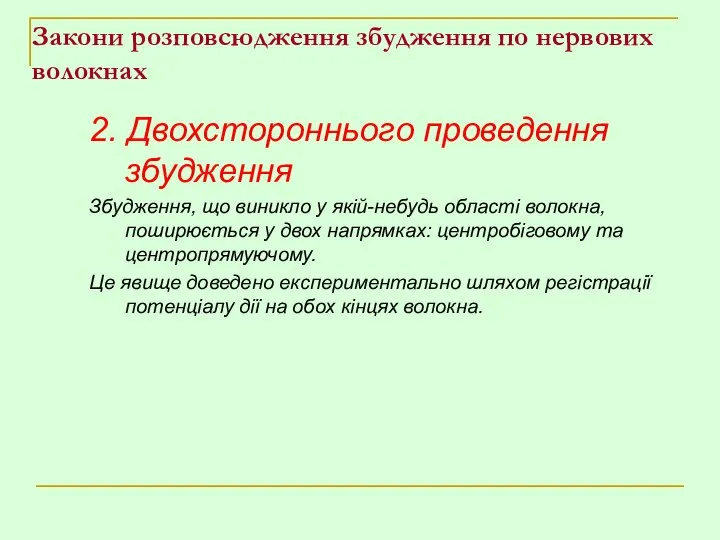 Закони розповсюдження збудження по нервових волокнах

2. Двохстороннього проведення збудження

Збудження, що виникло у якій-небудь області волокна, поширюється у двох напрямках: центробіговому та центропрямуючому.

Це явище доведено експериментально шляхом регістрації потенціалу дії на обох кінцях волокна.